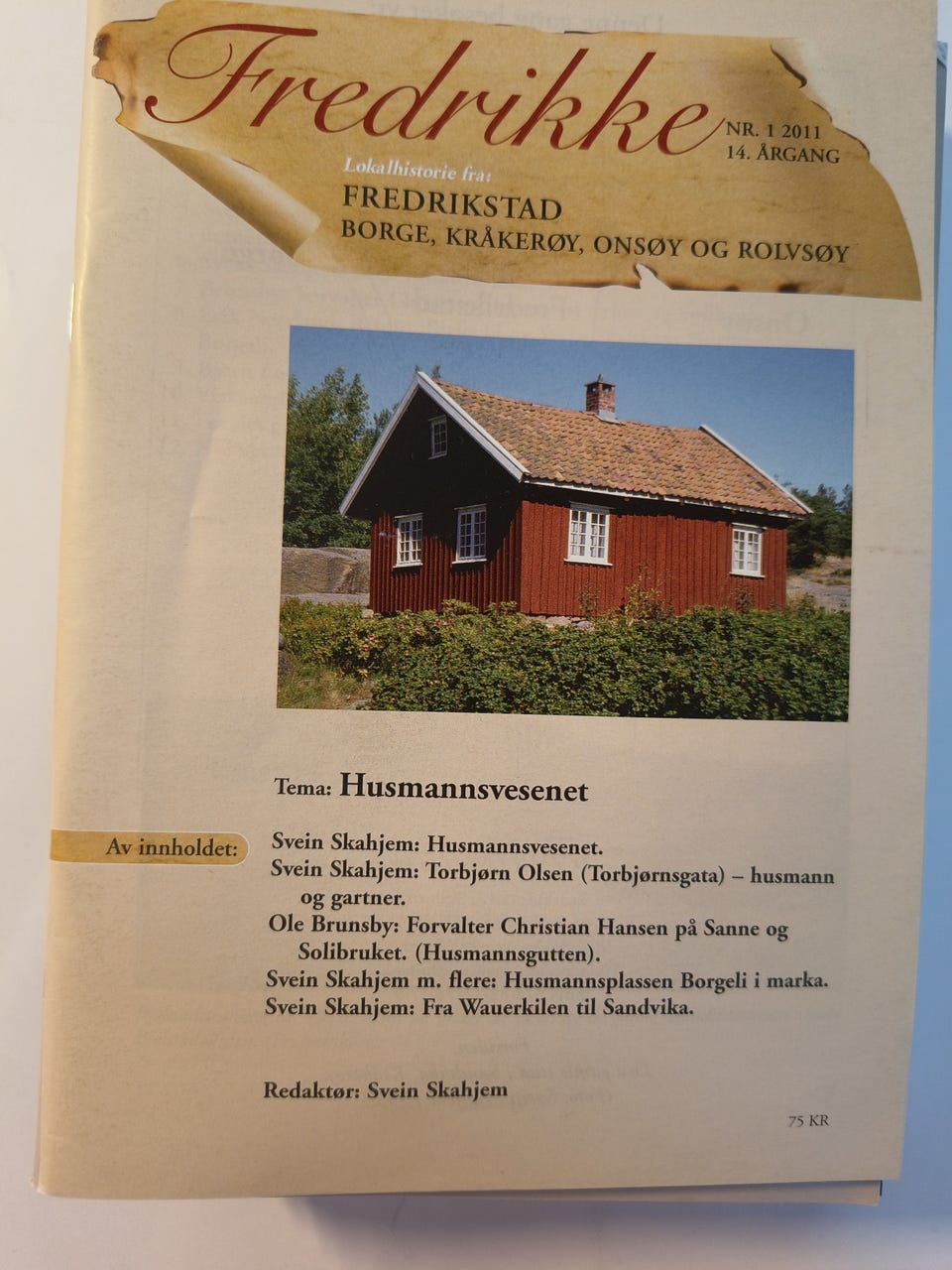 Fredrikke

NR. 1 2011
14. ÅRGANG

Lokalhistorie fra:
FREDRIKSTAD
BORGE, KRÅKERØY, ONSØY OG ROLVSØY

Tema: Husmannsvesenet

Av innholdet:
Svein Skahjem: Husmannsvesenet.
Svein Skahjem: Torbjørn Olsen (Torbjørnsgata) – husmann og gartner.
Ole Brunsby: Forvalter Christian Hansen på Sanne og Solibruket. (Husmannsgutten).
Svein Skahjem m. flere: Husmannsplassen Borgeli i marka.
Svein Skahjem: Fra Wauerkilen til Sandvika.

Redaktør: Svein Skahjem

75 KR